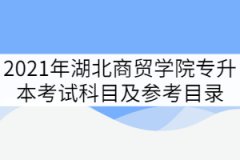 2021年湖北商贸学院专升本考试科目及参考目录